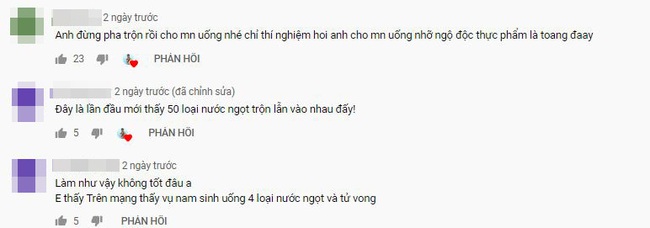 2 ngày trước
Anh đừng pha trộn rồi cho mn uống nhé chỉ thí nghiệm hoi anh cho mn uống nhỡ ngộ độc thực phẩm là toang đaay
23 PHẢN HỒI

2 ngày trước (đã chỉnh sửa)
Đây là lần đầu mới thấy 50 loại nước ngọt trộn lẫn vào nhau đấy!
5 PHẢN HỒI

2 ngày trước
Làm như vậy không tốt đâu a
E thấy Trên mạng thấy vụ nam sinh uống 4 loại nước ngọt và tử vong
5 PHẢN HỒI